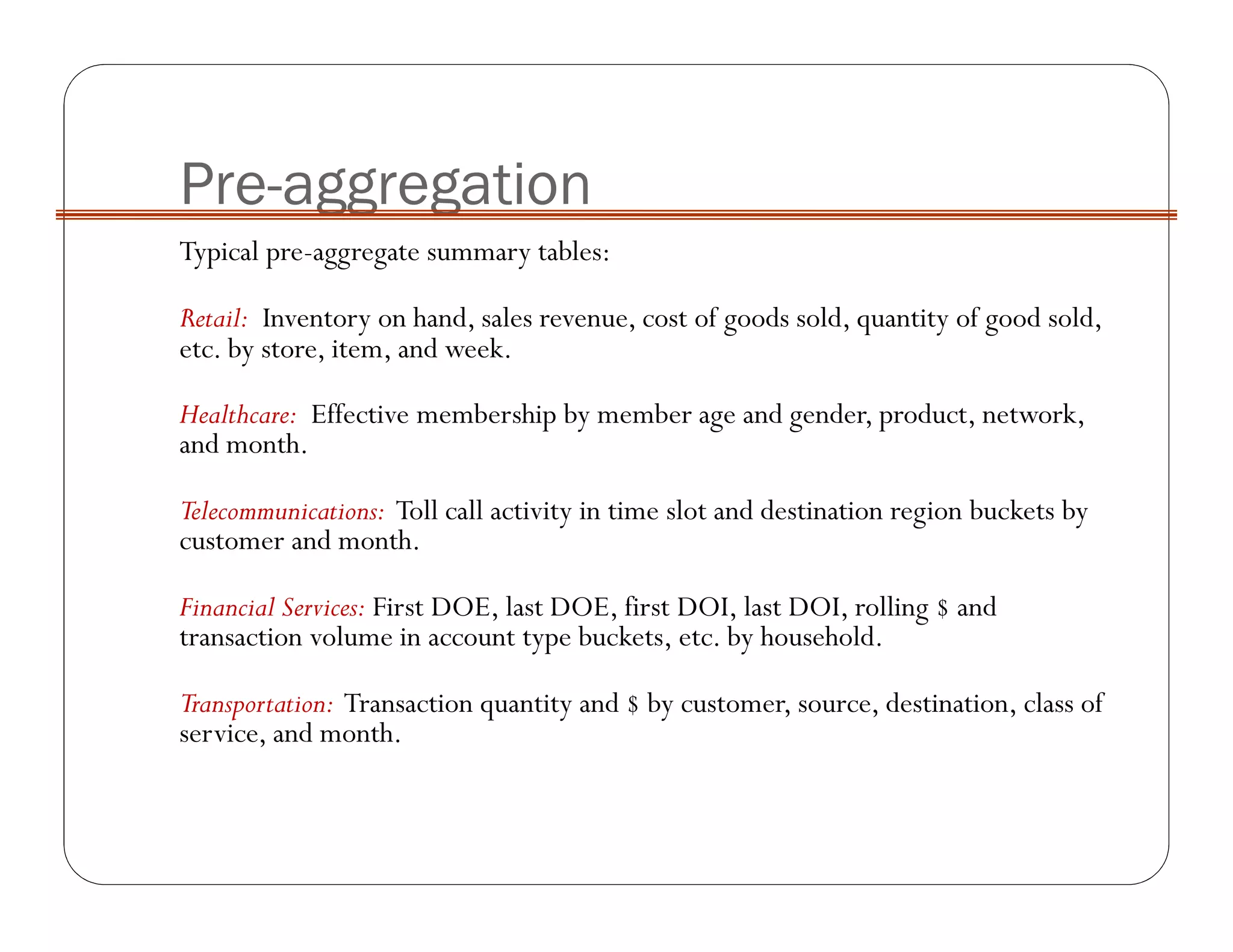 Pre-aggregation

Typical pre-aggregate summary tables:

Retail: Inventory on hand, sales revenue, cost of goods sold, quantity of good sold, etc. by store, item, and week.

Healthcare: Effective membership by member age and gender, product, network, and month.

Telecommunications: Toll call activity in time slot and destination region buckets by customer and month.

Financial Services: First DOE, last DOE, first DOI, last DOI, rolling \$ and transaction volume in account type buckets, etc. by household.

Transportation: Transaction quantity and \$ by customer, source, destination, class of service, and month.